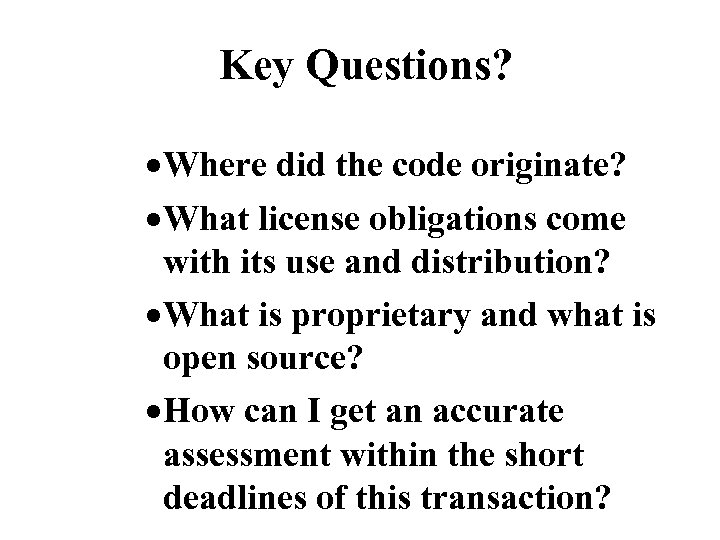 Key Questions?

• Where did the code originate?
• What license obligations come with its use and distribution?
• What is proprietary and what is open source?
• How can I get an accurate assessment within the short deadlines of this transaction?